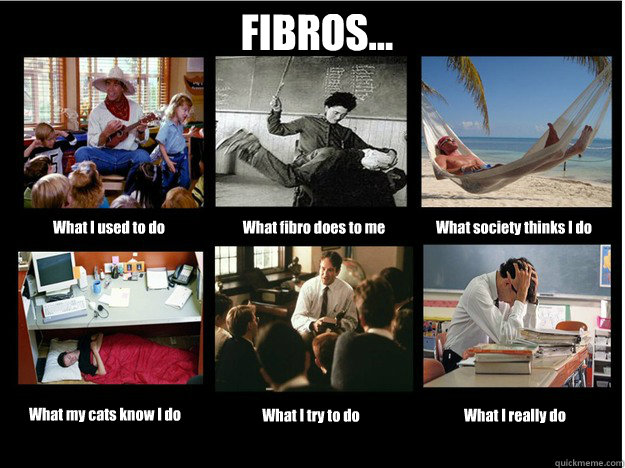 FIBROS...

What I used to do

What fibro does to me

What society thinks I do

What my cats know I do

What I try to do

What I really do

quickmeme.com